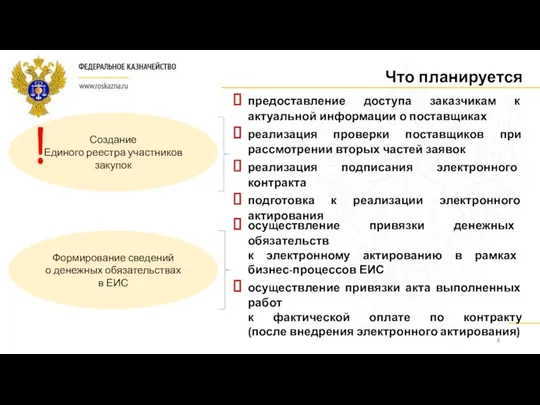 ФЕДЕРАЛЬНОЕ КАЗНАЧЕЙСТВО
www.roskazna.ru

Что планируется

!
Создание Единого реестра участников закупок

предоставление доступа заказчикам к актуальной информации о поставщиках

реализация проверки поставщиков при рассмотрении вторых частей заявок

реализация подписания электронного контракта

подготовка к реализации электронного актирования

Формирование сведений о денежных обязательствах в ЕИС

осуществление привязки денежных обязательств
к электронному актированию в рамках бизнес-процессов ЕИС

осуществление привязки акта выполненных работ
к фактической оплате по контракту (после внедрения электронного актирования)

8